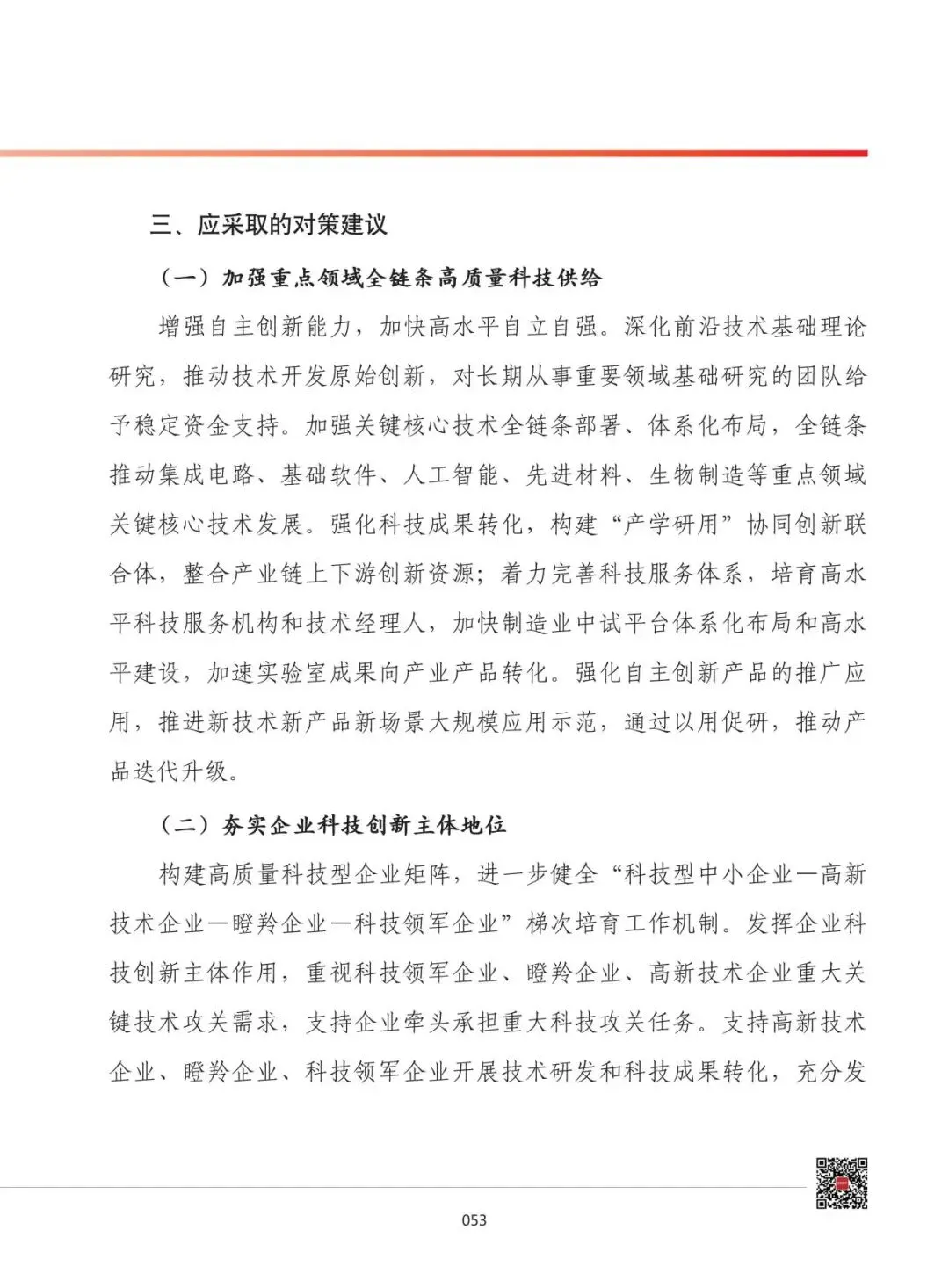 三、应采取的对策建议

（一）加强重点领域全链条高质量科技供给

增强自主创新能力，加快高水平自立自强。深化前沿技术基础理论研究，推动技术开发原始创新，对长期从事重要领域基础研究的团队给予稳定资金支持。加强关键核心技术全链条部署、体系化布局，全链条推动集成电路、基础软件、人工智能、先进材料、生物制造等重点领域关键核心技术发展。强化科技成果转化，构建“产学研用”协同创新联合体，整合产业链上下游创新资源；着力完善科技服务体系，培育高水平科技服务机构和技术经理人，加快制造业中试平台体系化布局和高水平建设，加速实验室成果向产业产品转化。强化自主创新产品的推广应用，推进新技术新产品新场景大规模应用示范，通过以用促研，推动产品迭代升级。

（二）夯实企业科技创新主体地位

构建高质量科技型企业矩阵，进一步健全“科技型中小企业—高新技术企业—瞪羚企业—科技领军企业”梯次培育工作机制。发挥企业科技创新主体作用，重视科技领军企业、瞪羚企业、高新技术企业重大关键技术攻关需求，支持企业牵头承担重大科技攻关任务。支持高新技术企业、瞪羚企业、科技领军企业开展技术研发和科技成果转化，充分发

053